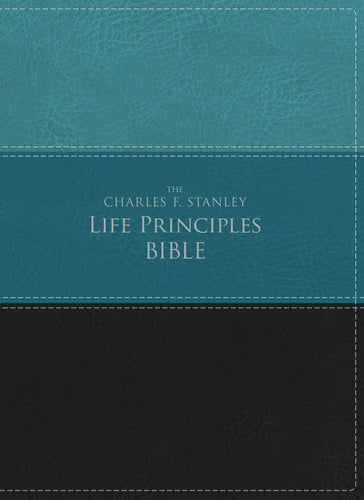 THE
CHARLES F. STANLEY
LIFE PRINCIPLES
BIBLE